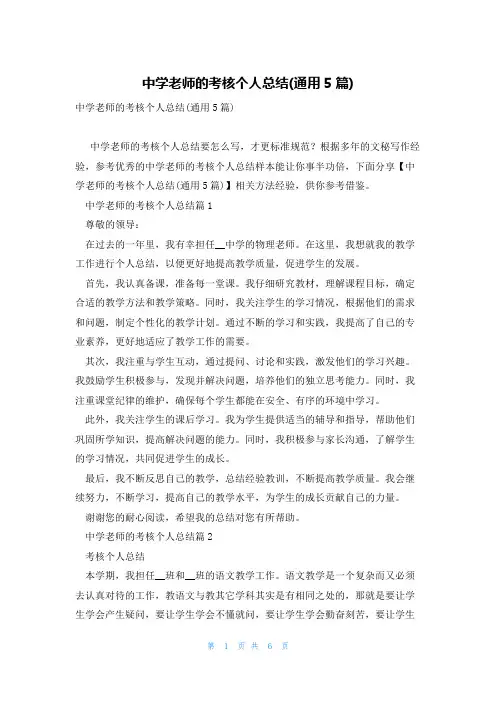 中学老师的考核个人总结(通用5篇)

中学老师的考核个人总结(通用5篇)

中学老师的考核个人总结要怎么写，才更标准规范？根据多年的文秘写作经验，参考优秀的中学老师的考核个人总结样本能让你事半功倍，下面分享【中学老师的考核个人总结(通用5篇)】相关方法经验，供你参考借鉴。

中学老师的考核个人总结篇1

尊敬的领导：

在过去的一年里，我有幸担任__中学的物理老师。在这里，我想就我的教学工作进行个人总结，以便更好地提高教学质量，促进学生的发展。

首先，我认真备课，准备每一堂课。我仔细研究教材，理解课程目标，确定合适的教学方法和教学策略。同时，我关注学生的学习情况，根据他们的需求和问题，制定个性化的教学计划。通过不断的学习和实践，我提高了自己的专业素养，更好地适应了教学工作的需要。

其次，我注重与学生互动，通过提问、讨论和实践，激发他们的学习兴趣。我鼓励学生积极参与，发现并解决问题，培养他们的独立思考能力。同时，我注重课堂纪律的维护，确保每个学生都能在安全、有序的环境中学习。

此外，我关注学生的课后学习。我为学生提供适当的辅导和指导，帮助他们巩固所学知识，提高解决问题的能力。同时，我积极参与家长沟通，了解学生的学习情况，共同促进学生的成长。

最后，我不断反思自己的教学，总结经验教训，不断提高教学质量。我会继续努力，不断学习，提高自己的教学水平，为学生的成长贡献自己的力量。

谢谢您的耐心阅读，希望我的总结对您有所帮助。

中学老师的考核个人总结篇2

考核个人总结

本学期，我担任__班和__班的语文教学工作。语文教学是一个复杂而又必须去认真对待的工作，教语文与教其它学科其实是有相同之处的，那就是要让学生学会产生疑问，要让学生学会不懂就问，要让学生学会勤奋刻苦，要让学生

第 1 页 共 6 页